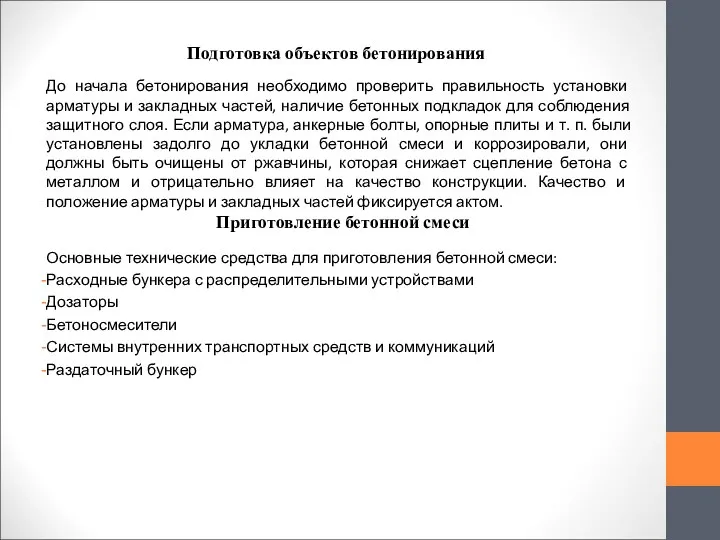 Подготовка объектов бетонирования

До начала бетонирования необходимо проверить правильность установки арматуры и закладных частей, наличие бетонных подкладок для соблюдения защитного слоя. Если арматура, анкерные болты, опорные плиты и т. п. были установлены задолго до укладки бетонной смеси и коррозировали, они должны быть очищены от ржавчины, которая снижает сцепление бетона с металлом и отрицательно влияет на качество конструкции. Качество и положение арматуры и закладных частей фиксируется актом.

Приготовление бетонной смеси

Основные технические средства для приготовления бетонной смеси:
-Расходные бункера с распределительными устройствами
-Дозаторы
-Бетоносмесители
-Системы внутренних транспортных средств и коммуникаций
-Раздаточный бункер